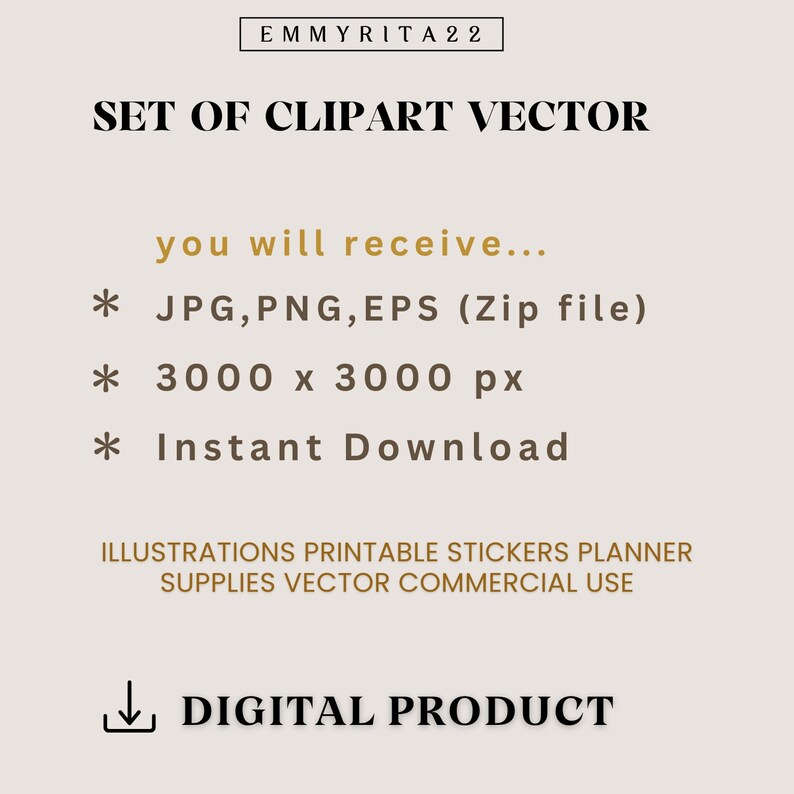 EMMYRITA22

SET OF CLIPART VECTOR

you will receive...

* JPG,PNG,EPS (Zip file)

* 3000 x 3000 px

* Instant Download

ILLUSTRATIONS PRINTABLE STICKERS PLANNER SUPPLIES VECTOR COMMERCIAL USE

DIGITAL PRODUCT